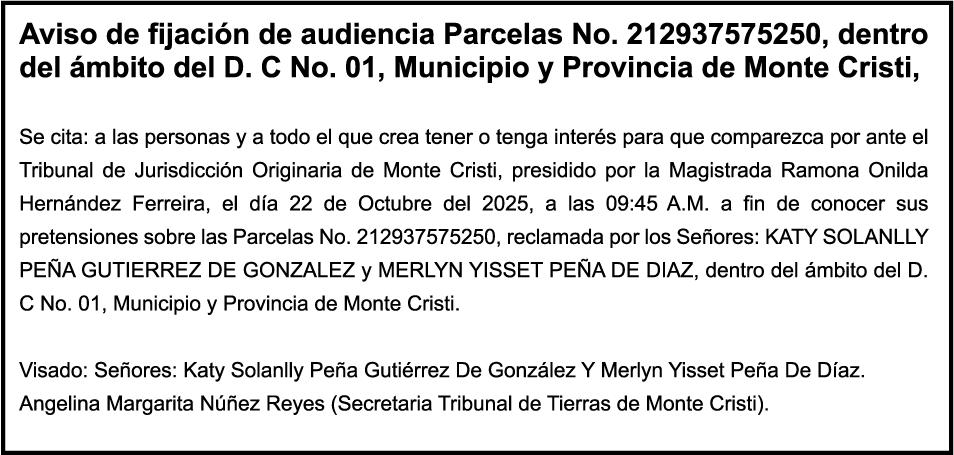 Aviso de fijación de audiencia Parcelas No. 212937575250, dentro del ámbito del D. C No. 01, Municipio y Provincia de Monte Cristi,

Se cita: a las personas y a todo el que crea tener o tenga interés para que comparezca por ante el Tribunal de Jurisdicción Originaria de Monte Cristi, presidido por la Magistrada Ramona Onilda Hernández Ferreira, el día 22 de Octubre del 2025, a las 09:45 A.M. a fin de conocer sus pretensiones sobre las Parcelas No. 212937575250, reclamada por los Señores: KATY SOLANLLY PEÑA GUTIERREZ DE GONZALEZ y MERLYN YISSET PEÑA DE DIAZ, dentro del ámbito del D. C No. 01, Municipio y Provincia de Monte Cristi.

Visado: Señores: Katy Solanlly Peña Gutiérrez De González Y Merlyn Yisset Peña De Díaz.
Angelina Margarita Núñez Reyes (Secretaria Tribunal de Tierras de Monte Cristi).